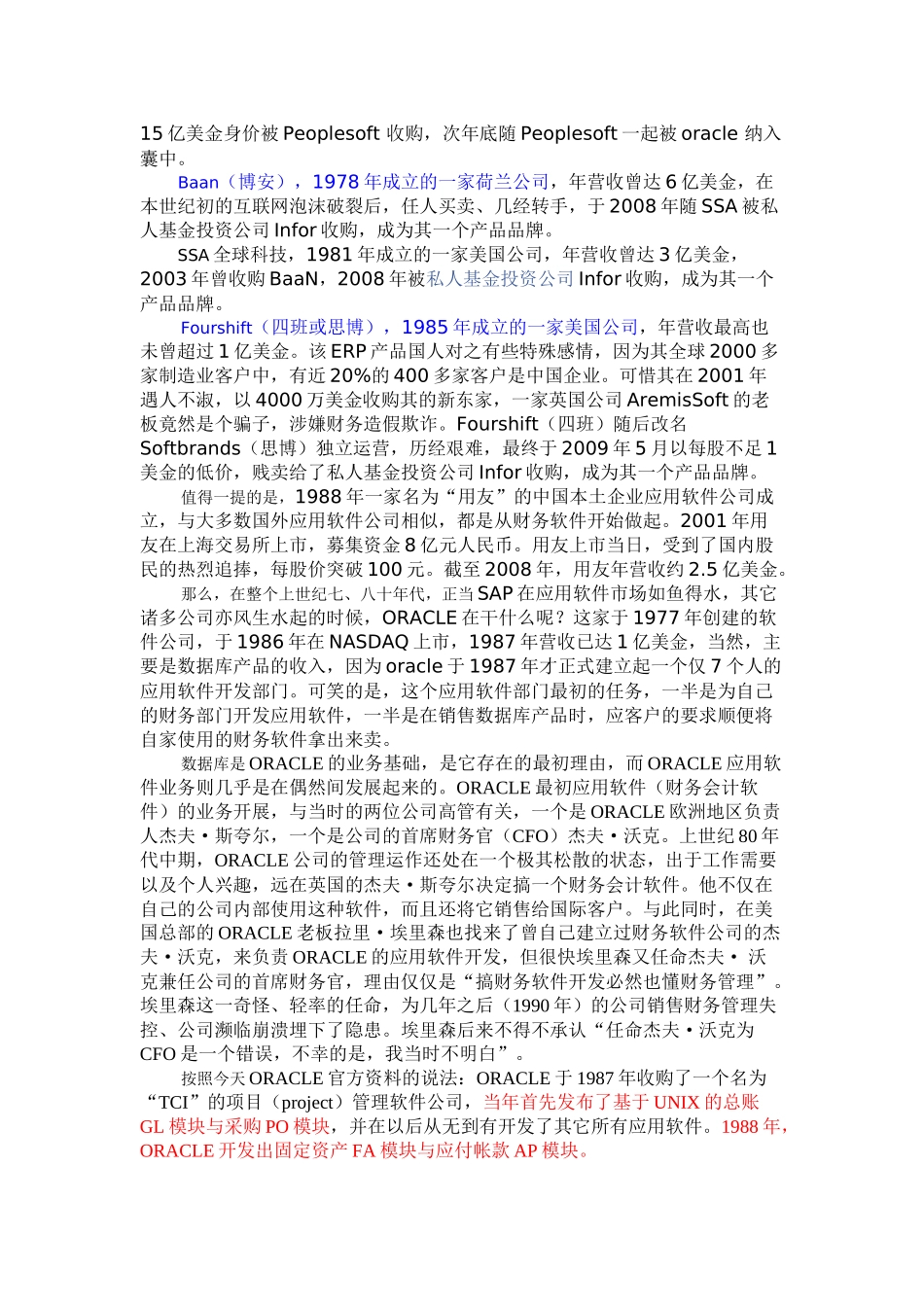 15 亿美金身价被 Peoplesoft 收购，次年底随 Peoplesoft 一起被 oracle 纳入囊中。

Baan（博安），1978 年成立的一家荷兰公司，年营收曾达 6 亿美金，在本世纪初的互联网泡沫破裂后，任人买卖、几经转手，于 2008 年随 SSA 被私人基金投资公司 Infor 收购，成为其一个产品品牌。

SSA 全球科技，1981 年成立的一家美国公司，年营收曾达 3 亿美金，2003 年曾收购 BaaN，2008 年被私人基金投资公司 Infor 收购，成为其一个产品品牌。

Fourshift（四班或思博），1985 年成立的一家美国公司，年营收最高也未曾超过 1 亿美金。该 ERP 产品国人对之有些特殊感情，因为其全球 2000 多家制造业客户中，有近 20%的 400 多家客户是中国企业。可惜其在 2001 年遇人不淑，以 4000 万美金收购其的新东家，一家英国公司 AremisSoft 的老板竟然是个骗子，涉嫌财务造假欺诈。Fourshift（四班）随后改名 Softbrands（思博）独立运营，历经艰难，最终于 2009 年 5 月以每股不足 1 美金的低价，贱卖给了私人基金投资公司 Infor 收购，成为其一个产品品牌。

值得一提的是，1988 年一家名为“用友”的中国本土企业应用软件公司成立，与大多数国外应用软件公司相似，都是从财务软件开始做起。2001 年用友在上海交易所上市，募集资金 8 亿元人民币。用友上市当日，受到了国内股民的热烈追捧，每股价突破 100 元。截至 2008 年，用友年营收约 2.5 亿美金。

那么，在整个上世纪七、八十年代，正当 SAP 在应用软件市场如鱼得水，其它诸多公司亦风生水起的时候，ORACLE 在干什么呢？这家于 1977 年创建的软件公司，于 1986 年在 NASDAQ 上市，1987 年营收已达 1 亿美金，当然，主要是数据库产品的收入，因为 oracle 于 1987 年才正式建立起一个仅 7 个人的应用软件开发部门。可笑的是，这个应用软件部门最初的任务，一半是为自己的财务部门开发应用软件，一半是在销售数据库产品时，应客户的要求顺便将自家使用的财务软件拿出来卖。

数据库是 ORACLE 的业务基础，是它存在的最初理由，而 ORACLE 应用软件业务则几乎是在偶然间发展起来的。ORACLE 最初应用软件（财务会计软件）的业务开展，与当时的两位公司高管有关，一个是 ORACLE 欧洲地区负责人杰夫·斯夸尔，一个是公司的首席财务官（CFO）杰夫·沃克。上世纪 80 年代中期，ORACLE 公司的管理运作还处在一个极其松散的状态，出于工作需要以及个人兴趣，远在英国的杰夫·斯夸尔决定搞一个财务会计软件。他不仅在自己的公司内部使用这种软件，而且还将它销售给国际客户。与此同时，在美国总部的 ORACLE 老板拉里·埃里森也找来了曾自己建立过财务软件公司的杰夫·沃克，来负责 ORACLE 的应用软件开发，但很快埃里森又任命杰夫· 沃克兼任公司的首席财务官，理由仅仅是“搞财务软件开发必然也懂财务管理”。埃里森这一奇怪、轻率的任命，为几年之后（1990 年）的公司销售财务管理失控、公司濒临崩溃埋下了隐患。埃里森后来不得不承认“任命杰夫·沃克为 CFO 是一个错误，不幸的是，我当时不明白”。

按照今天 ORACLE 官方资料的说法：ORACLE 于 1987 年收购了一个名为“TCI”的项目（project）管理软件公司，当年首先发布了基于 UNIX 的总账 GL 模块与采购 PO 模块，并在以后从无到有开发了其它所有应用软件。1988 年，ORACLE 开发出固定资产 FA 模块与应付帐款 AP 模块。